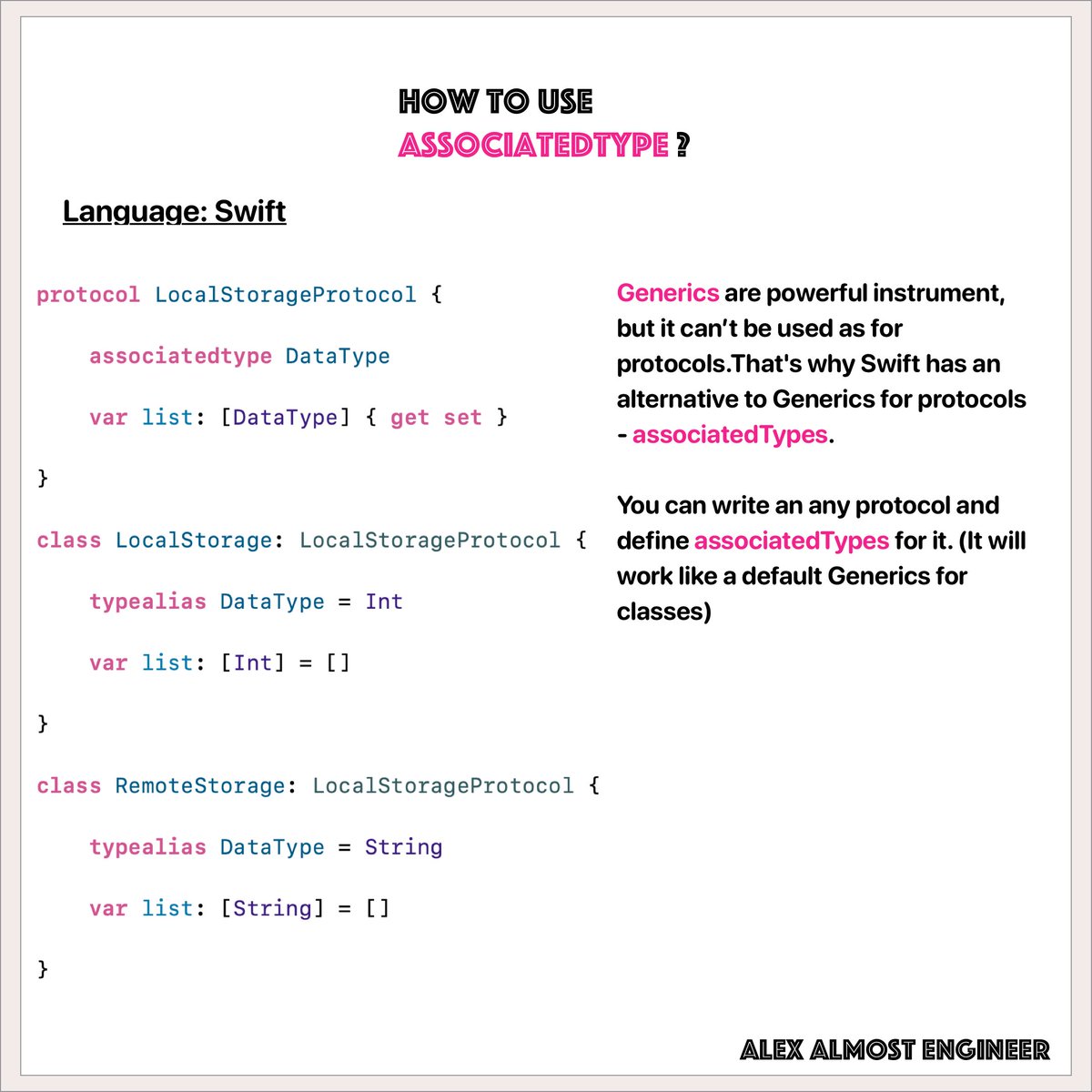 HOW TO USE
ASSOCIATEDTYPE ?

Language: Swift

protocol LocalStorageProtocol {

    associatedtype DataType

    var list: [DataType] { get set }

}

class LocalStorage: LocalStorageProtocol {

    typealias DataType = Int

    var list: [Int] = []

}

class RemoteStorage: LocalStorageProtocol {

    typealias DataType = String

    var list: [String] = []

}

Generics are powerful instrument, but it can't be used as for protocols.That's why Swift has an alternative to Generics for protocols - associatedTypes.

You can write an any protocol and define associatedTypes for it. (It will work like a default Generics for classes)

ALEX ALMOST ENGINEER